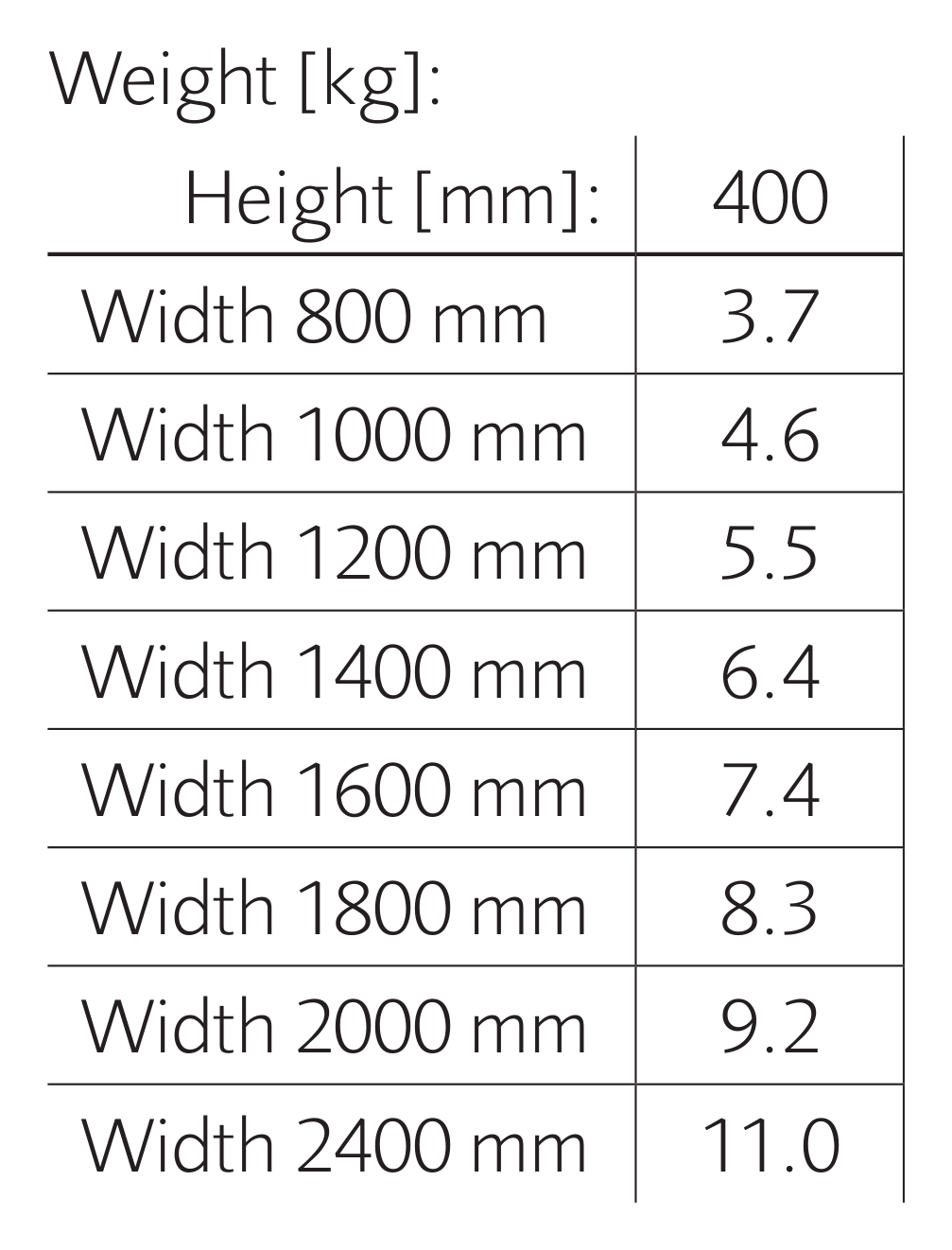 Weight [kg]:

| Height [mm]: | 400 |
|---|---|
| Width 800 mm | 3.7 |
| Width 1000 mm | 4.6 |
| Width 1200 mm | 5.5 |
| Width 1400 mm | 6.4 |
| Width 1600 mm | 7.4 |
| Width 1800 mm | 8.3 |
| Width 2000 mm | 9.2 |
| Width 2400 mm | 11.0 |